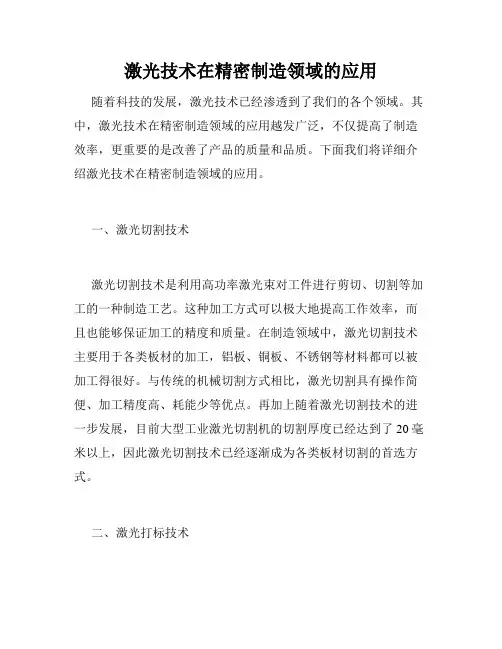 激光技术在精密制造领域的应用

随着科技的发展，激光技术已经渗透到了我们的各个领域。其中，激光技术在精密制造领域的应用越发广泛，不仅提高了制造效率，更重要的是改善了产品的质量和品质。下面我们将详细介绍激光技术在精密制造领域的应用。

一、激光切割技术

激光切割技术是利用高功率激光束对工件进行剪切、切割等加工的一种制造工艺。这种加工方式可以极大地提高工作效率，而且也能够保证加工的精度和质量。在制造领域中，激光切割技术主要用于各类板材的加工，铝板、铜板、不锈钢等材料都可以被加工得很好。与传统的机械切割方式相比，激光切割具有操作简便、加工精度高、耗能少等优点。再加上随着激光切割技术的进一步发展，目前大型工业激光切割机的切割厚度已经达到了 20 毫米以上，因此激光切割技术已经逐渐成为各类板材切割的首选方式。

二、激光打标技术